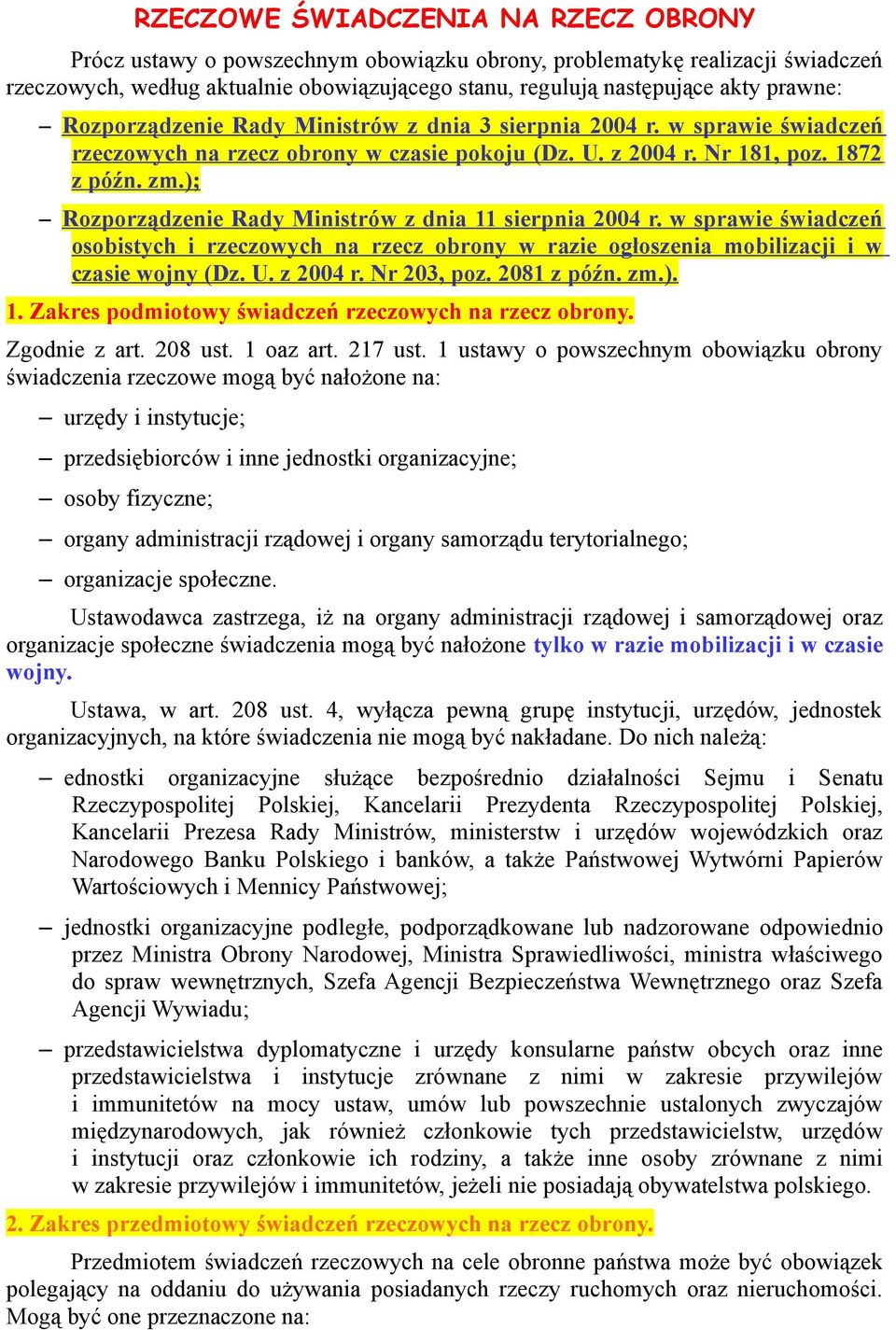 RZECZOWE ŚWIADCZENIA NA RZECZ OBRONY

Prócz ustawy o powszechnym obowiązku obrony, problematykę realizacji świadczeń rzeczowych, według aktualnie obowiązującego stanu, regulują następujące akty prawne:

– Rozporządzenie Rady Ministrów z dnia 3 sierpnia 2004 r. w sprawie świadczeń rzeczowych na rzecz obrony w czasie pokoju (Dz. U. z 2004 r. Nr 181, poz. 1872 z późn. zm.);

– Rozporządzenie Rady Ministrów z dnia 11 sierpnia 2004 r. w sprawie świadczeń osobistych i rzeczowych na rzecz obrony w razie ogłoszenia mobilizacji i w czasie wojny (Dz. U. z 2004 r. Nr 203, poz. 2081 z późn. zm.).

1. Zakres podmiotowy świadczeń rzeczowych na rzecz obrony.

Zgodnie z art. 208 ust. 1 oaz art. 217 ust. 1 ustawy o powszechnym obowiązku obrony świadczenia rzeczowe mogą być nałożone na:

– urzędy i instytucje;

– przedsiębiorców i inne jednostki organizacyjne;

– osoby fizyczne;

– organy administracji rządowej i organy samorządu terytorialnego;

– organizacje społeczne.

Ustawodawca zastrzega, iż na organy administracji rządowej i samorządowej oraz organizacje społeczne świadczenia mogą być nałożone tylko w razie mobilizacji i w czasie wojny.

Ustawa, w art. 208 ust. 4, wyłącza pewną grupę instytucji, urzędów, jednostek organizacyjnych, na które świadczenia nie mogą być nakładane. Do nich należą:

– ednostki organizacyjne służące bezpośrednio działalności Sejmu i Senatu Rzeczypospolitej Polskiej, Kancelarii Prezydenta Rzeczypospolitej Polskiej, Kancelarii Prezesa Rady Ministrów, ministerstw i urzędów wojewódzkich oraz Narodowego Banku Polskiego i banków, a także Państwowej Wytwórni Papierów Wartościowych i Mennicy Państwowej;

– jednostki organizacyjne podległe, podporządkowane lub nadzorowane odpowiednio przez Ministra Obrony Narodowej, Ministra Sprawiedliwości, ministra właściwego do spraw wewnętrznych, Szefa Agencji Bezpieczeństwa Wewnętrznego oraz Szefa Agencji Wywiadu;

– przedstawicielstwa dyplomatyczne i urzędy konsularne państw obcych oraz inne przedstawicielstwa i instytucje zrównane z nimi w zakresie przywilejów i immunitetów na mocy ustaw, umów lub powszechnie ustalonych zwyczajów międzynarodowych, jak również członkowie tych przedstawicielstw, urzędów i instytucji oraz członkowie ich rodziny, a także inne osoby zrównane z nimi w zakresie przywilejów i immunitetów, jeżeli nie posiadają obywatelstwa polskiego.

2. Zakres przedmiotowy świadczeń rzeczowych na rzecz obrony.

Przedmiotem świadczeń rzeczowych na cele obronne państwa może być obowiązek polegający na oddaniu do używania posiadanych rzeczy ruchomych oraz nieruchomości. Mogą być one przeznaczone na: